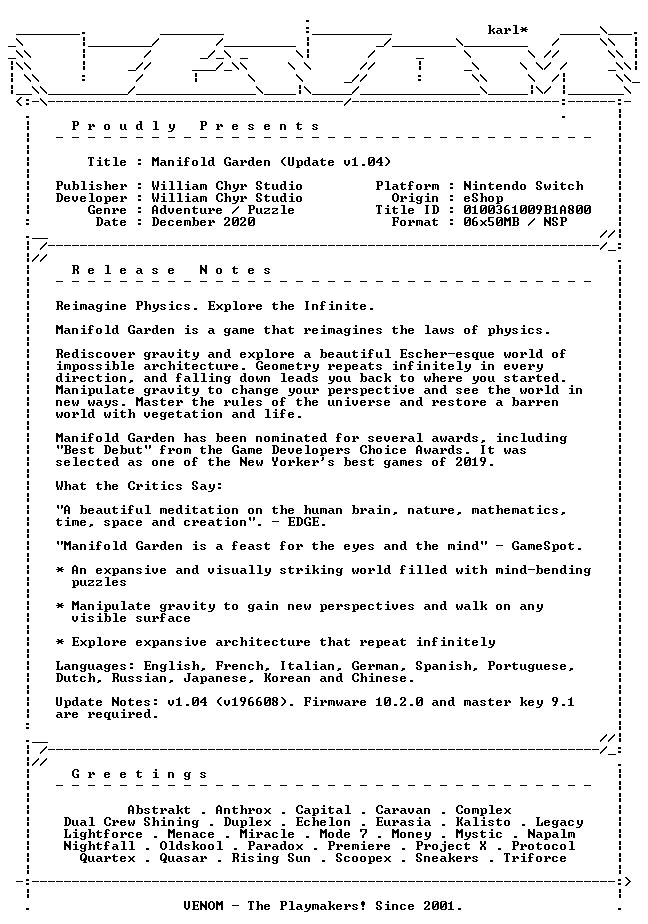 karl*

Proudly Presents

Title : Manifold Garden (Update v1.04)

Publisher : William Chyr Studio
Developer : William Chyr Studio
Genre : Adventure / Puzzle
Date : December 2020

Platform : Nintendo Switch
Origin : eShop
Title ID : 0100361009B1A800
Format : 06x50MB / NSP

Release Notes

Reimagine Physics. Explore the Infinite.

Manifold Garden is a game that reimagines the laws of physics.

Rediscover gravity and explore a beautiful Escher-esque world of impossible architecture. Geometry repeats infinitely in every direction, and falling down leads you back to where you started. Manipulate gravity to change your perspective and see the world in new ways. Master the rules of the universe and restore a barren world with vegetation and life.

Manifold Garden has been nominated for several awards, including "Best Debut" from the Game Developers Choice Awards. It was selected as one of the New Yorker's best games of 2019.

What the Critics Say:

"A beautiful meditation on the human brain, nature, mathematics, time, space and creation". - EDGE.

"Manifold Garden is a feast for the eyes and the mind" - GameSpot.

* An expansive and visually striking world filled with mind-bending puzzles

* Manipulate gravity to gain new perspectives and walk on any visible surface

* Explore expansive architecture that repeat infinitely

Languages: English, French, Italian, German, Spanish, Portuguese, Dutch, Russian, Japanese, Korean and Chinese.

Update Notes: v1.04 (v196608). Firmware 10.2.0 and master key 9.1 are required.

Greetings

Abstrakt . Anthrox . Capital . Caravan . Complex
Dual Crew Shining . Duplex . Echelon . Eurasia . Kalisto . Legacy
Lightforce . Menace . Miracle . Mode 7 . Money . Mystic . Napalm
Nightfall . Oldskool . Paradox . Premiere . Project X . Protocol
Quartex . Quasar . Rising Sun . Scoopex . Sneakers . Triforce

VENOM - The Playmakers! Since 2001.